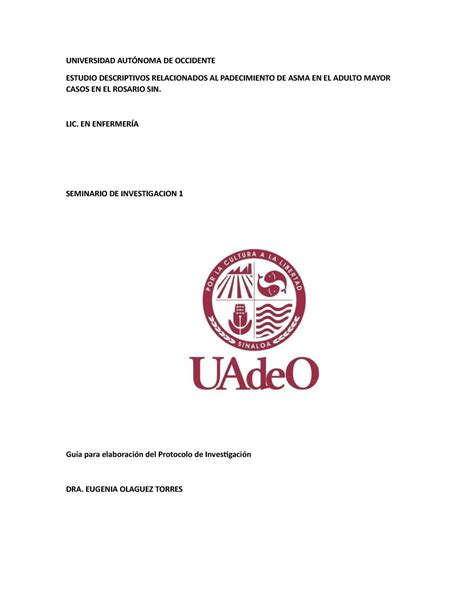 UNIVERSIDAD AUTÓNOMA DE OCCIDENTE

ESTUDIO DESCRIPTIVOS RELACIONADOS AL PADECIMIENTO DE ASMA EN EL ADULTO MAYOR CASOS EN EL ROSARIO SIN.

LIC. EN ENFERMERÍA

SEMINARIO DE INVESTIGACION 1

POR LA CULTURA A LA LIBERTAD

SINALOA

UAdeO

Guía para elaboración del Protocolo de Investigación

DRA. EUGENIA OLAGUEZ TORRES